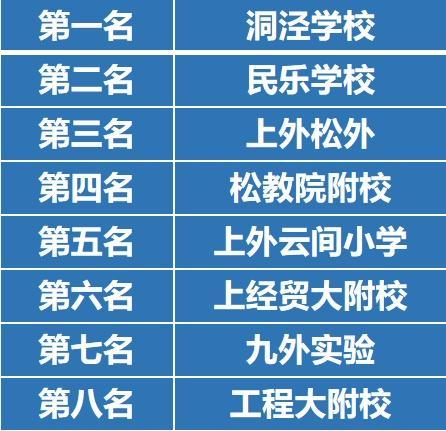 | 第一名 | 洞泾学校 |
|---|---|
| 第二名 | 民乐学校 |
| 第三名 | 上外松外 |
| 第四名 | 松教院附校 |
| 第五名 | 上外云间小学 |
| 第六名 | 上经贸大附校 |
| 第七名 | 九外实验 |
| 第八名 | 工程大附校 |